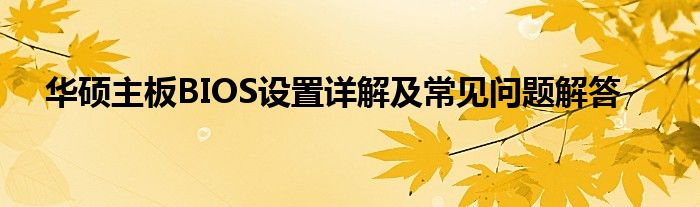 华硕主板BIOS设置详解及常见问题解答